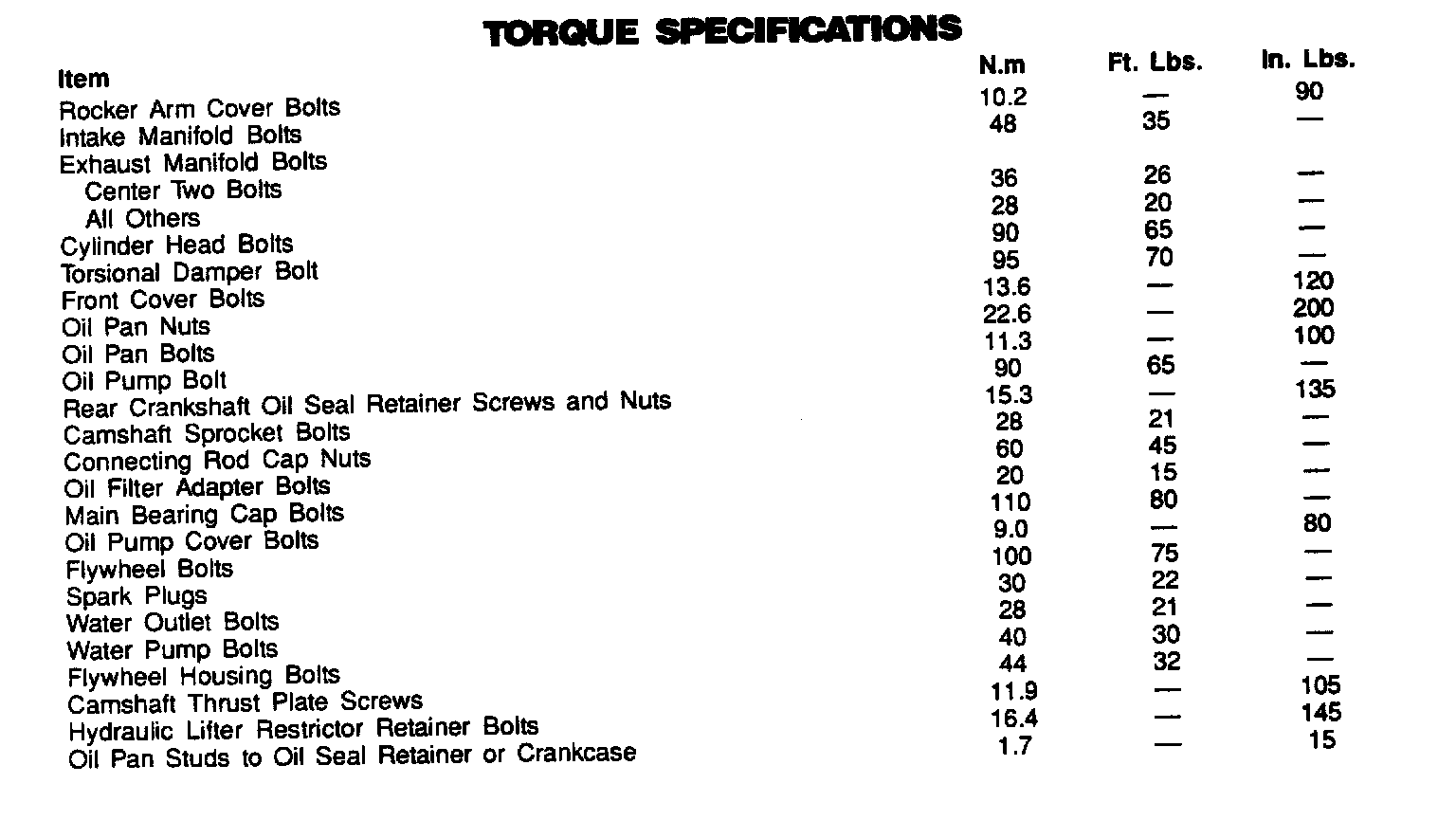 TORQUE SPECIFICATIONS

| Item | N.m | Ft. Lbs. | In. Lbs. |
|---|---|---|---|
| Rocker Arm Cover Bolts | 10.2 | — | 90 |
| Intake Manifold Bolts | 48 | 35 | — |
| Exhaust Manifold Bolts | | | |
| Center Two Bolts | 36 | 26 | — |
| All Others | 28 | 20 | — |
| Cylinder Head Bolts | 90 | 65 | — |
| Torsional Damper Bolt | 95 | 70 | — |
| Front Cover Bolts | 13.6 | — | 120 |
| Oil Pan Nuts | 22.6 | — | 200 |
| Oil Pan Bolts | 11.3 | — | 100 |
| Oil Pump Bolt | 90 | 65 | — |
| Rear Crankshaft Oil Seal Retainer Screws and Nuts | 15.3 | — | 135 |
| Camshaft Sprocket Bolts | 28 | 21 | — |
| Connecting Rod Cap Nuts | 60 | 45 | — |
| Oil Filter Adapter Bolts | 20 | 15 | — |
| Main Bearing Cap Bolts | 110 | 80 | — |
| Oil Pump Cover Bolts | 9.0 | — | 80 |
| Flywheel Bolts | 100 | 75 | — |
| Spark Plugs | 30 | 22 | — |
| Water Outlet Bolts | 28 | 21 | — |
| Water Pump Bolts | 40 | 30 | — |
| Flywheel Housing Bolts | 44 | 32 | — |
| Camshaft Thrust Plate Screws | 11.9 | — | 105 |
| Hydraulic Lifter Restrictor Retainer Bolts | 16.4 | — | 145 |
| Oil Pan Studs to Oil Seal Retainer or Crankcase | 1.7 | — | 15 |